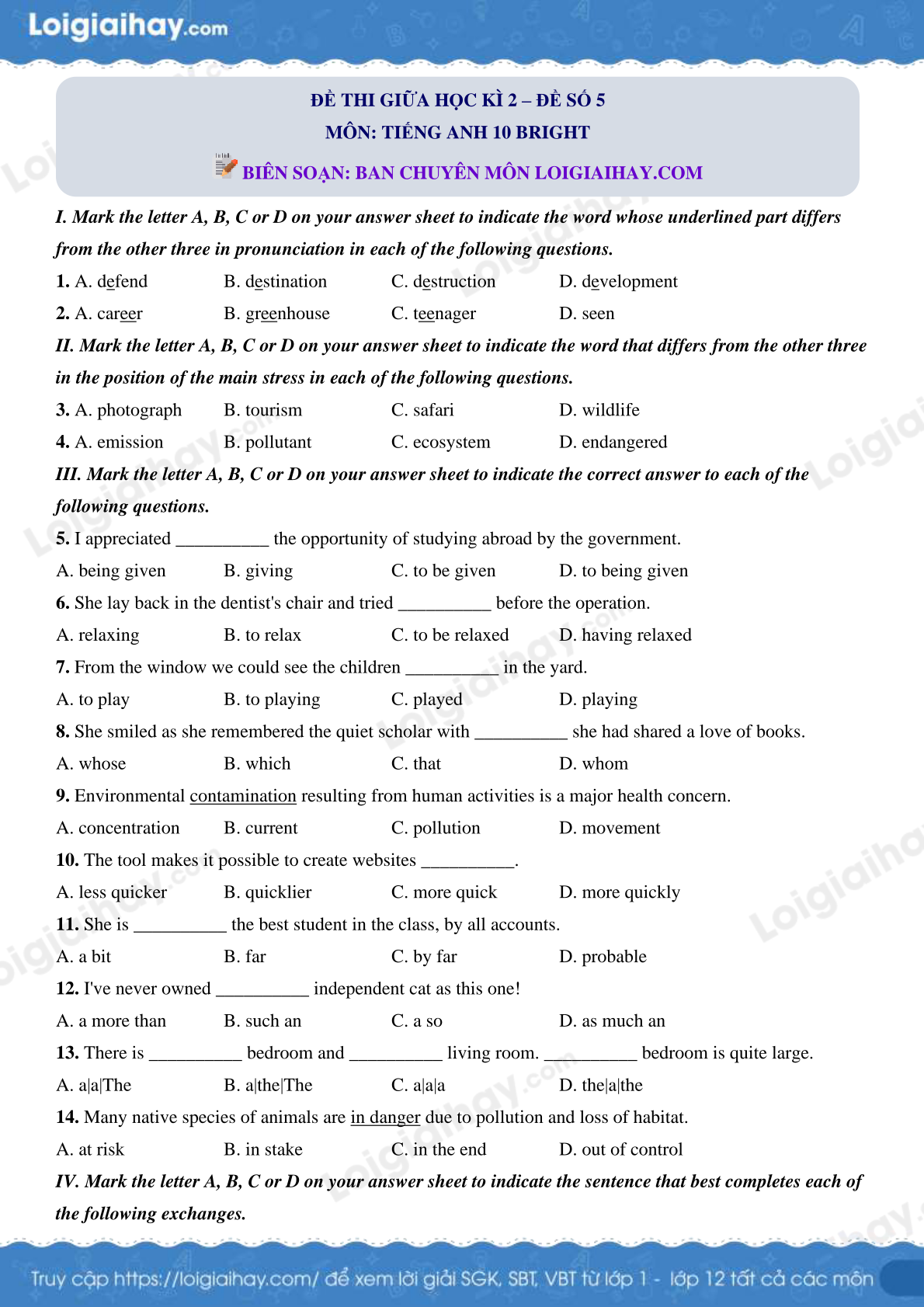 Loigiaihay.com

ĐỀ THI GIỮA HỌC KÌ 2 – ĐỀ SỐ 5
MÔN: TIẾNG ANH 10 BRIGHT
BIÊN SOẠN: BAN CHUYÊN MÔN LOIGIAIHAY.COM

I. Mark the letter A, B, C or D on your answer sheet to indicate the word whose underlined part differs from the other three in pronunciation in each of the following questions.

1. A. defend B. destination C. destruction D. development

2. A. career B. greenhouse C. teenager D. seen

II. Mark the letter A, B, C or D on your answer sheet to indicate the word that differs from the other three in the position of the main stress in each of the following questions.

3. A. photograph B. tourism C. safari D. wildlife

4. A. emission B. pollutant C. ecosystem D. endangered

III. Mark the letter A, B, C or D on your answer sheet to indicate the correct answer to each of the following questions.

5. I appreciated __________ the opportunity of studying abroad by the government.

A. being given B. giving C. to be given D. to being given

6. She lay back in the dentist's chair and tried __________ before the operation.

A. relaxing B. to relax C. to be relaxed D. having relaxed

7. From the window we could see the children __________ in the yard.

A. to play B. to playing C. played D. playing

8. She smiled as she remembered the quiet scholar with __________ she had shared a love of books.

A. whose B. which C. that D. whom

9. Environmental contamination resulting from human activities is a major health concern.

A. concentration B. current C. pollution D. movement

10. The tool makes it possible to create websites __________.

A. less quicker B. quicklier C. more quick D. more quickly

11. She is __________ the best student in the class, by all accounts.

A. a bit B. far C. by far D. probable

12. I've never owned __________ independent cat as this one!

A. a more than B. such an C. a so D. as much an

13. There is __________ bedroom and __________ living room. __________ bedroom is quite large.

A. a|a|The B. a|the|The C. a|a|a D. the|a|the

14. Many native species of animals are in danger due to pollution and loss of habitat.

A. at risk B. in stake C. in the end D. out of control

IV. Mark the letter A, B, C or D on your answer sheet to indicate the sentence that best completes each of the following exchanges.

Truy cập https://loigiaihay.com/ để xem lời giải SGK, SBT, VBT từ lớp 1 - lớp 12 tất cả các môn